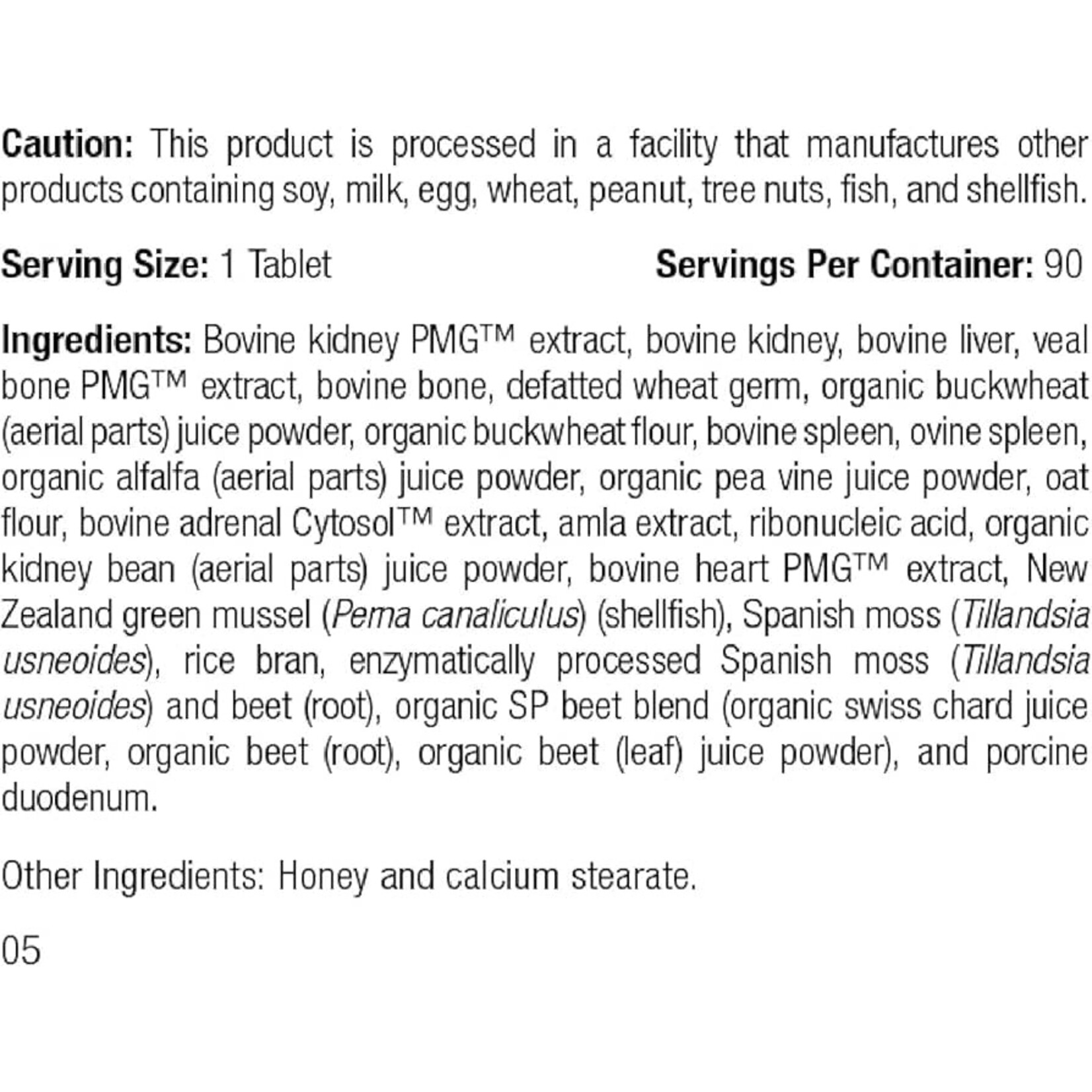 Caution: This product is processed in a facility that manufactures other products containing soy, milk, egg, wheat, peanut, tree nuts, fish, and shellfish.

Serving Size: 1 Tablet Servings Per Container: 90

Ingredients: Bovine kidney PMG™ extract, bovine kidney, bovine liver, veal bone PMG™ extract, bovine bone, defatted wheat germ, organic buckwheat (aerial parts) juice powder, organic buckwheat flour, bovine spleen, ovine spleen, organic alfalfa (aerial parts) juice powder, organic pea vine juice powder, oat flour, bovine adrenal Cytosol™ extract, amla extract, ribonucleic acid, organic kidney bean (aerial parts) juice powder, bovine heart PMG™ extract, New Zealand green mussel (Perna canaliculus) (shellfish), Spanish moss (Tillandsia usneoides), rice bran, enzymatically processed Spanish moss (Tillandsia usneoides) and beet (root), organic SP beet blend (organic swiss chard juice powder, organic beet (root), organic beet (leaf) juice powder), and porcine duodenum.

Other Ingredients: Honey and calcium stearate.

05